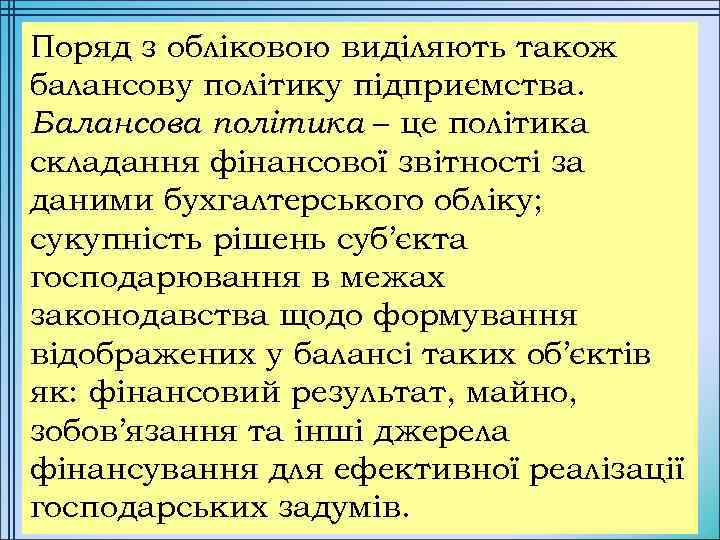 Поряд з обліковою виділяють також балансову політику підприємства. Балансова політика – це політика складання фінансової звітності за даними бухгалтерського обліку; сукупність рішень суб’єкта господарювання в межах законодавства щодо формування відображених у балансі таких об’єктів як: фінансовий результат, майно, зобов’язання та інші джерела фінансування для ефективної реалізації господарських задумів.